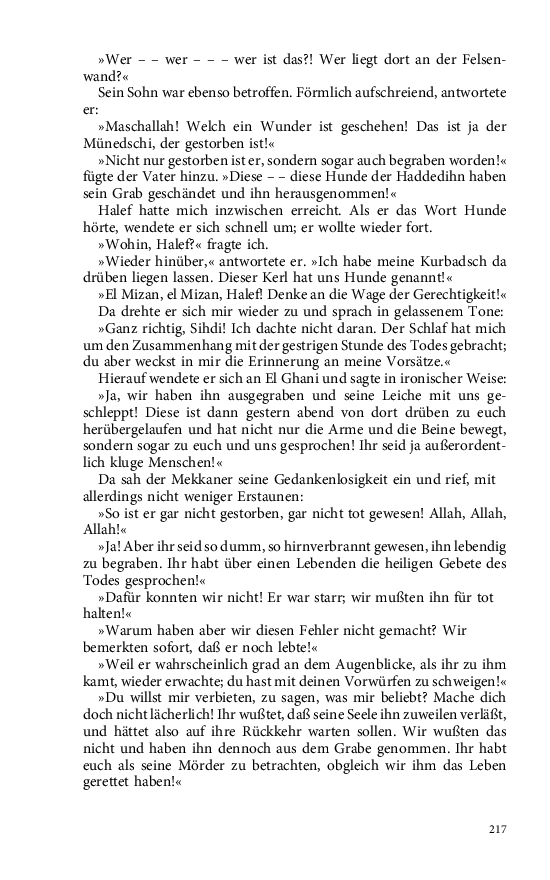 »Wer – – wer – – – wer ist das?! Wer liegt dort an der Felsenwand?«

Sein Sohn war ebenso betroffen. Förmlich aufschreiend, antwortete er:

»Maschallah! Welch ein Wunder ist geschehen! Das ist ja der Münedschi, der gestorben ist!«

»Nicht nur gestorben ist er, sondern sogar auch begraben worden!« fügte der Vater hinzu. »Diese – – diese Hunde der Haddedihn haben sein Grab geschändet und ihn herausgenommen!«

Halef hatte mich inzwischen erreicht. Als er das Wort Hunde hörte, wendete er sich schnell um; er wollte wieder fort.

»Wohin, Halef?« fragte ich.

»Wieder hinüber,« antwortete er. »Ich habe meine Kurbadsch da drüben liegen lassen. Dieser Kerl hat uns Hunde genannt!«

»El Mizan, el Mizan, Halef! Denke an die Wage der Gerechtigkeit!«

Da drehte er sich mir wieder zu und sprach in gelassenem Tone:

»Ganz richtig, Sihdi! Ich dachte nicht daran. Der Schlaf hat mich um den Zusammenhang mit der gestrigen Stunde des Todes gebracht; du aber weckst in mir die Erinnerung an meine Vorsätze.«

Hierauf wendete er sich an El Ghani und sagte in ironischer Weise:

»Ja, wir haben ihn ausgegraben und seine Leiche mit uns geschleppt! Diese ist dann gestern abend von dort drüben zu euch herübergelaufen und hat nicht nur die Arme und die Beine bewegt, sondern sogar zu euch und uns gesprochen! Ihr seid ja außerordentlich kluge Menschen!«

Da sah der Mekkaner seine Gedankenlosigkeit ein und rief, mit allerdings nicht weniger Erstaunen:

»So ist er gar nicht gestorben, gar nicht tot gewesen! Allah, Allah, Allah!«

»Ja! Aber ihr seid so dumm, so hirnverbrannt gewesen, ihn lebendig zu begraben. Ihr habt über einen Lebenden die heiligen Gebete des Todes gesprochen!«

»Dafür konnten wir nicht! Er war starr; wir mußten ihn für tot halten!«

»Warum haben aber wir diesen Fehler nicht gemacht? Wir bemerkten sofort, daß er noch lebte!«

»Weil er wahrscheinlich grad an dem Augenblicke, als ihr zu ihm kamt, wieder erwachte; du hast mit deinen Vorwürfen zu schweigen!«

»Du willst mir verbieten, zu sagen, was mir beliebt? Mache dich doch nicht lächerlich! Ihr wußtet, daß seine Seele ihn zuweilen verläßt, und hättet also auf ihre Rückkehr warten sollen. Wir wußten das nicht und haben ihn dennoch aus dem Grabe genommen. Ihr habt euch als seine Mörder zu betrachten, obgleich wir ihm das Leben gerettet haben!«

217